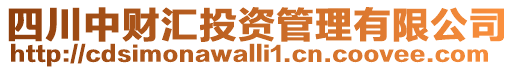 四川中财汇投资管理有限公司
http://cdsimonawalli1.cn.coovee.com